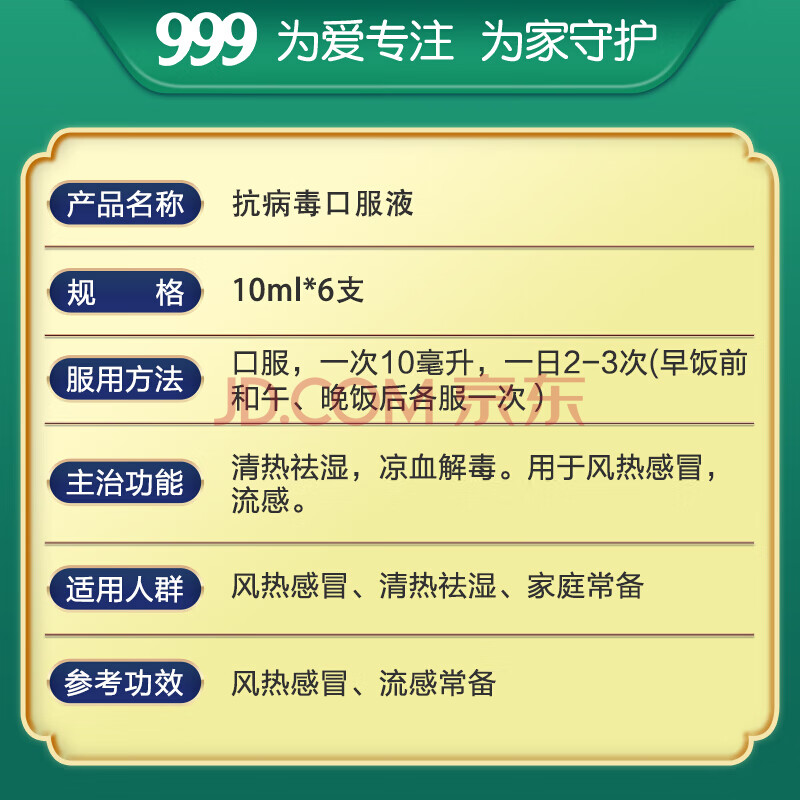 999 为爱专注 为家守护

| 产品名称 | 抗病毒口服液 |
|---|---|
| 规　　格 | 10ml*6支 |
| 服用方法 | 口服，一次10毫升，一日2-3次(早饭前和午、晚饭后各服一次) |
| 主治功能 | 清热祛湿，凉血解毒。用于风热感冒，流感。 |
| 适用人群 | 风热感冒、清热祛湿、家庭常备 |
| 参考功效 | 风热感冒、流感常备 |

JD.COM 京东